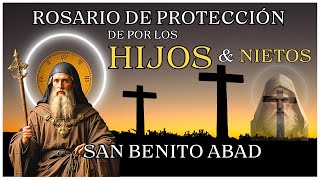 ROSARIO DE PROTECCIÓN
DE POR LOS
HIJOS & NIETOS
SAN BENITO ABAD